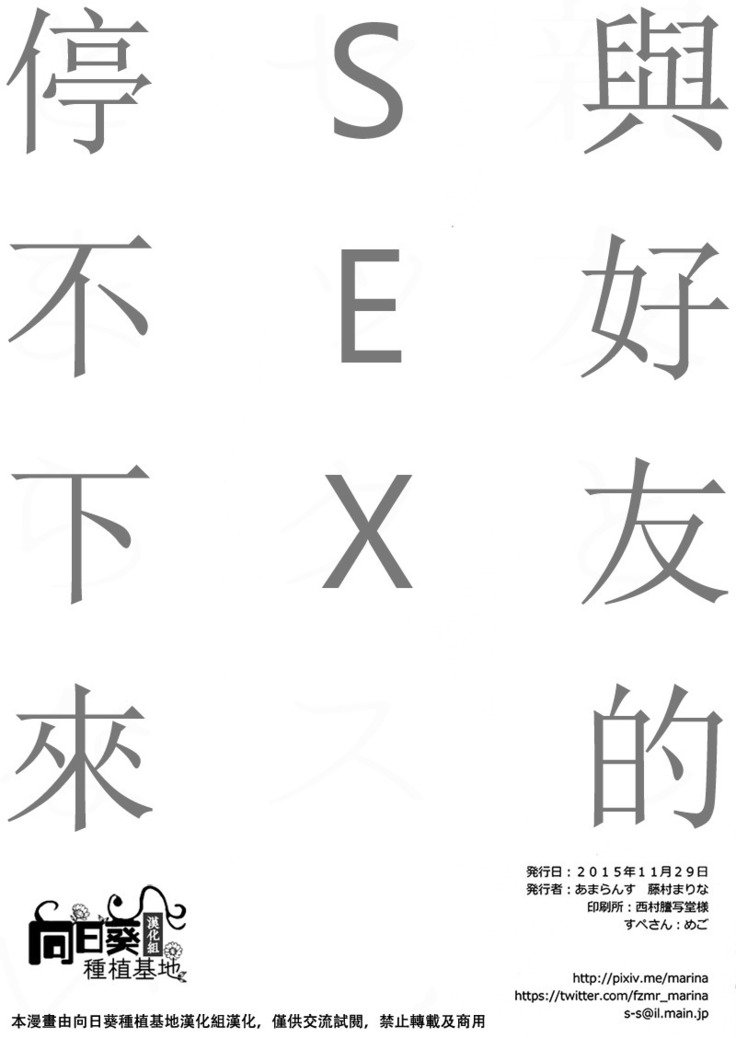 與好友的

SEX

停不下來

発行日：2015年11月29日
発行者：あまらんす　藤村まりな
印刷所：西村謄写堂様
すぺさん：めご

向日葵 漢化組
種植基地

http://pixiv.me/marina
https://twitter.com/fzmr_marina
s-s@il.main.jp

本漫畫由向日葵種植基地漢化組漢化，僅供交流試閱，禁止轉載及商用